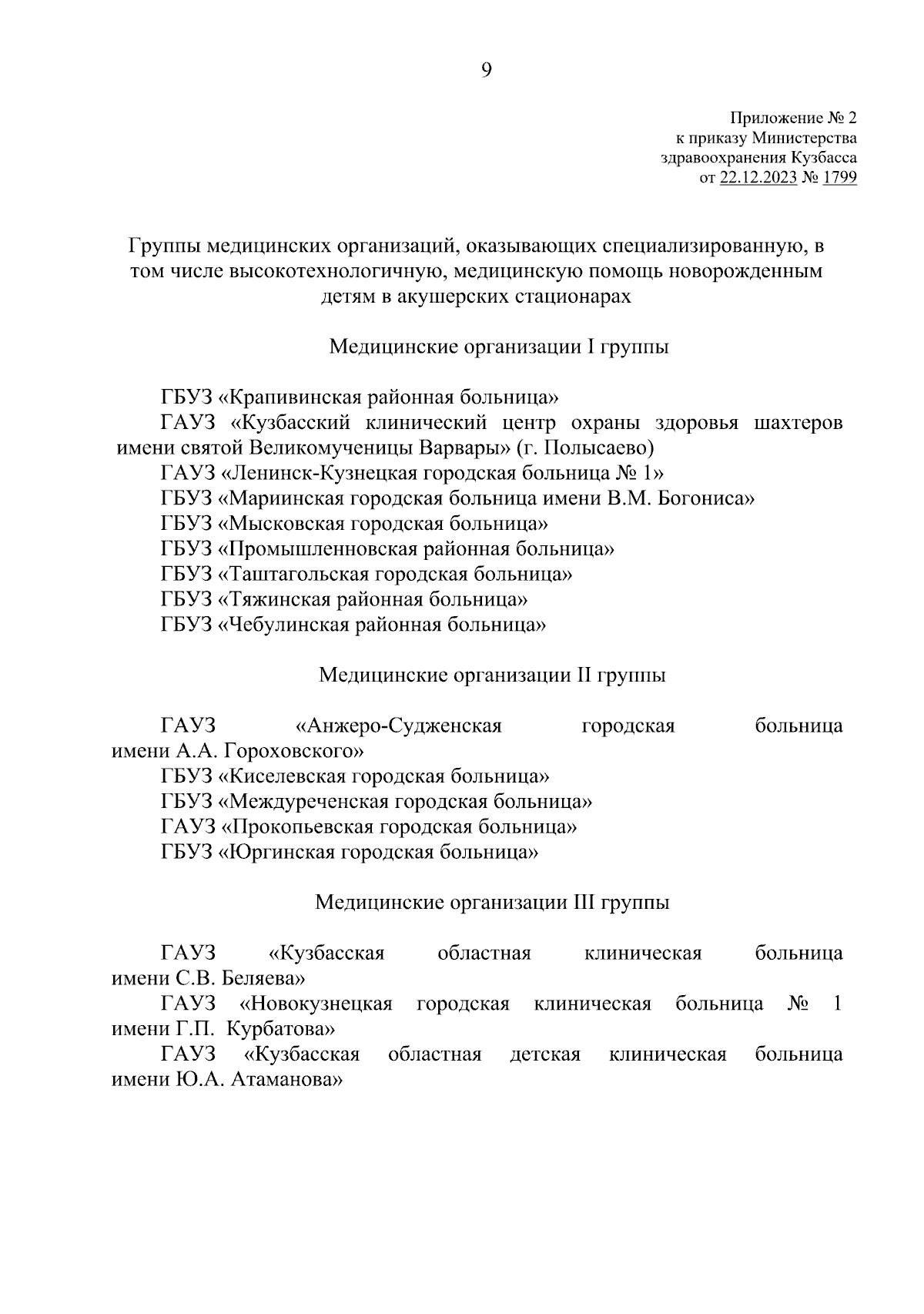 9

Приложение № 2
к приказу Министерства
здравоохранения Кузбасса
от 22.12.2023 № 1799

Группы медицинских организаций, оказывающих специализированную, в том числе высокотехнологичную, медицинскую помощь новорожденным детям в акушерских стационарах

Медицинские организации I группы

ГБУЗ «Крапивинская районная больница»
ГАУЗ «Кузбасский клинический центр охраны здоровья шахтеров имени святой Великомученицы Варвары» (г. Полысаево)
ГАУЗ «Ленинск-Кузнецкая городская больница № 1»
ГБУЗ «Мариинская городская больница имени В.М. Богониса»
ГБУЗ «Мысковская городская больница»
ГБУЗ «Промышленновская районная больница»
ГБУЗ «Таштагольская городская больница»
ГБУЗ «Тяжинская районная больница»
ГБУЗ «Чебулинская районная больница»

Медицинские организации II группы

ГАУЗ «Анжеро-Судженская городская больница имени А.А. Гороховского»
ГБУЗ «Киселевская городская больница»
ГБУЗ «Междуреченская городская больница»
ГАУЗ «Прокопьевская городская больница»
ГБУЗ «Юргинская городская больница»

Медицинские организации III группы

ГАУЗ «Кузбасская областная клиническая больница имени С.В. Беляева»
ГАУЗ «Новокузнецкая городская клиническая больница № 1 имени Г.П. Курбатова»
ГАУЗ «Кузбасская областная детская клиническая больница имени Ю.А. Атаманова»